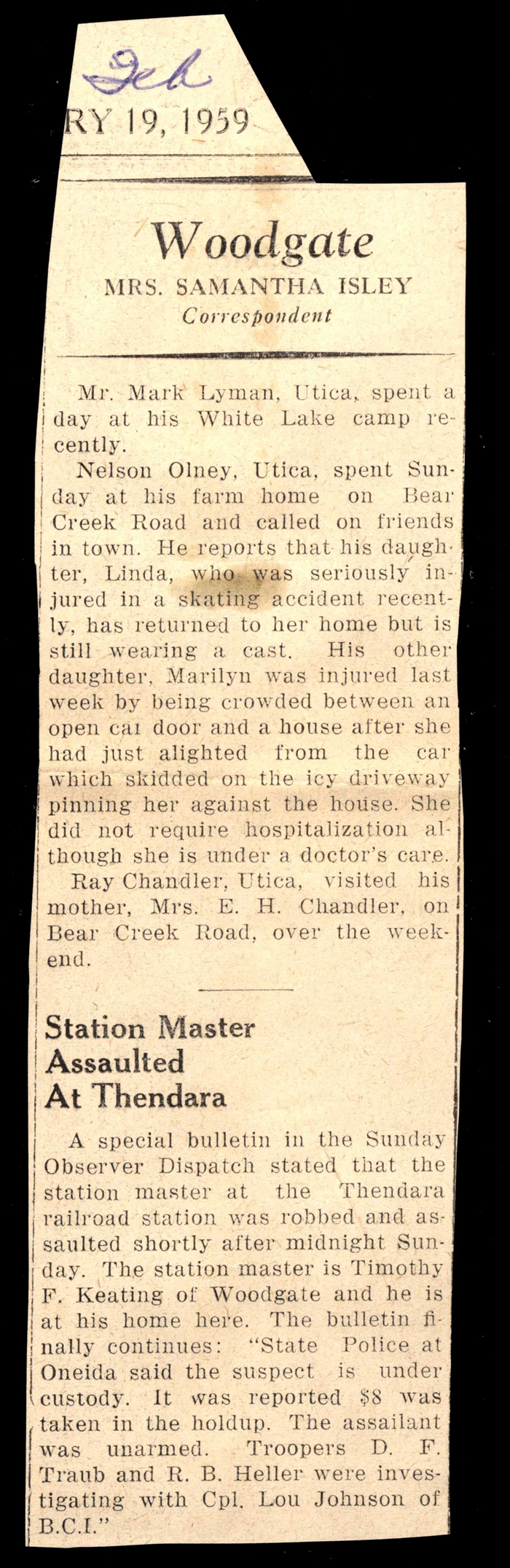 Feb
RY 19, 1959

Woodgate
MRS. SAMANTHA ISLEY
Correspondent

Mr. Mark Lyman, Utica, spent a day at his White Lake camp recently.

Nelson Olney, Utica, spent Sunday at his farm home on Bear Creek Road and called on friends in town. He reports that his daughter, Linda, who was seriously injured in a skating accident recently, has returned to her home but is still wearing a cast. His other daughter, Marilyn was injured last week by being crowded between an open cai door and a house after she had just alighted from the car which skidded on the icy driveway pinning her against the house. She did not require hospitalization although she is under a doctor's care.

Ray Chandler, Utica, visited his mother, Mrs. E. H. Chandler, on Bear Creek Road, over the weekend.

Station Master Assaulted At Thendara

A special bulletin in the Sunday Observer Dispatch stated that the station master at the Thendara railroad station was robbed and assaulted shortly after midnight Sunday. The station master is Timothy F. Keating of Woodgate and he is at his home here. The bulletin finally continues: "State Police at Oneida said the suspect is under custody. It was reported $8 was taken in the holdup. The assailant was unarmed. Troopers D. F. Traub and R. B. Heller were investigating with Cpl. Lou Johnson of B.C.I."